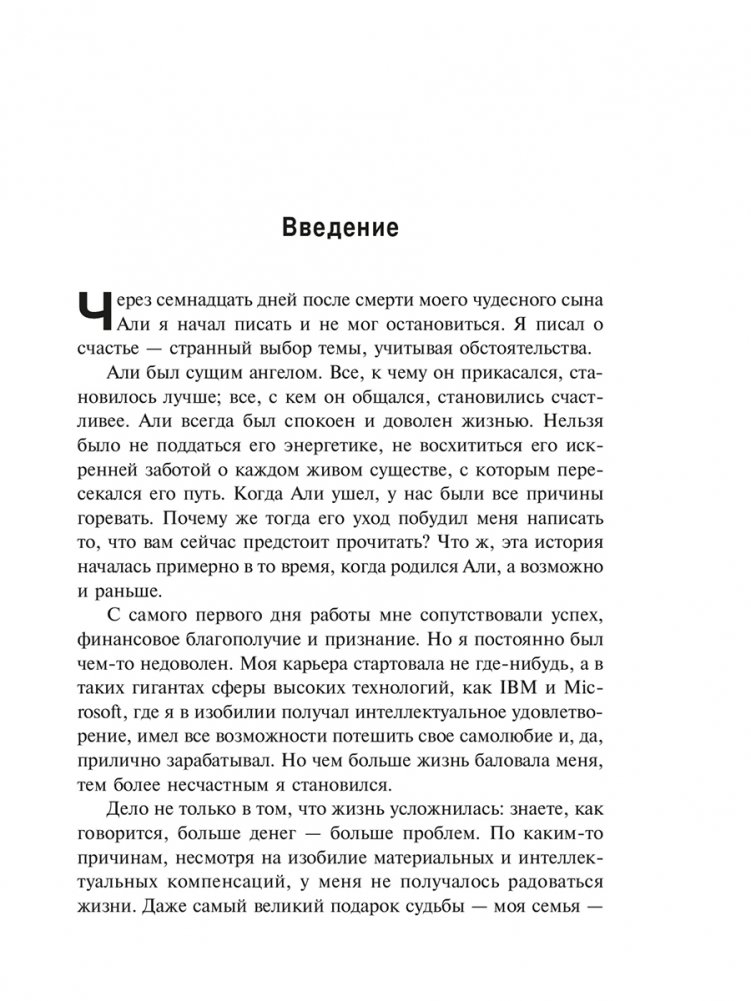 Введение

Через семнадцать дней после смерти моего чудесного сына Али я начал писать и не мог остановиться. Я писал о счастье — странный выбор темы, учитывая обстоятельства.

Али был сущим ангелом. Все, к чему он прикасался, становилось лучше; все, с кем он общался, становились счастливее. Али всегда был спокоен и доволен жизнью. Нельзя было не поддаться его энергетике, не восхититься его искренней заботой о каждом живом существе, с которым пересекался его путь. Когда Али ушел, у нас были все причины горевать. Почему же тогда его уход побудил меня написать то, что вам сейчас предстоит прочитать? Что ж, эта история началась примерно в то время, когда родился Али, а возможно и раньше.

С самого первого дня работы мне сопутствовали успех, финансовое благополучие и признание. Но я постоянно был чем-то недоволен. Моя карьера стартовала не где-нибудь, а в таких гигантах сферы высоких технологий, как IBM и Microsoft, где я в изобилии получал интеллектуальное удовлетворение, имел все возможности потешить свое самолюбие и, да, прилично зарабатывал. Но чем больше жизнь баловала меня, тем более несчастным я становился.

Дело не только в том, что жизнь усложнилась: знаете, как говорится, больше денег — больше проблем. По каким-то причинам, несмотря на изобилие материальных и интеллектуальных компенсаций, у меня не получалось радоваться жизни. Даже самый великий подарок судьбы — моя семья —